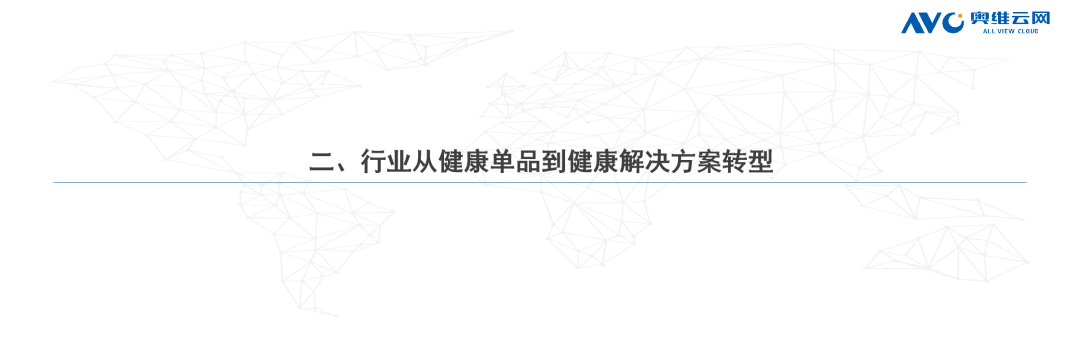 AVC 奥维云网
ALL VIEW CLOUD

二、行业从健康单品到健康解决方案转型